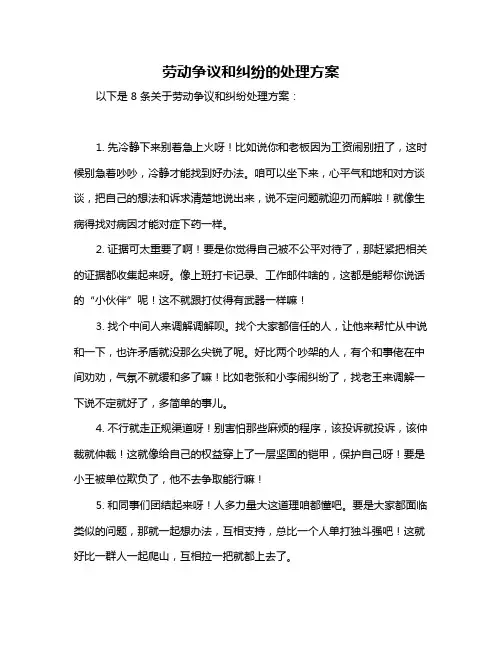 劳动争议和纠纷的处理方案

以下是 8 条关于劳动争议和纠纷处理方案：

1. 先冷静下来别着急上火呀！比如说你和老板因为工资闹别扭了，这时候别急着吵吵，冷静才能找到好办法。咱可以坐下来，心平气和地和对方谈谈，把自己的想法和诉求清楚地说出来，说不定问题就迎刃而解啦！就像生病得找对病因才能对症下药一样。

2. 证据可太重要了啊！要是你觉得自己被不公平对待了，那赶紧把相关的证据都收集起来呀。像上班打卡记录、工作邮件啥的，这都是能帮你说话的“小伙伴”呢！这不就跟打仗得有武器一样嘛！

3. 找个中间人来调解调解呗。找个大家都信任的人，让他来帮忙从中说和一下，也许矛盾就没那么尖锐了呢。好比两个吵架的人，有个和事佬在中间劝劝，气氛不就缓和多了嘛！比如老张和小李闹纠纷了，找老王来调解一下说不定就好了，多简单的事儿。

4. 不行就走正规渠道呀！别害怕那些麻烦的程序，该投诉就投诉，该仲裁就仲裁！这就像给自己的权益穿上了一层坚固的铠甲，保护自己呀！要是小王被单位欺负了，他不去争取能行嘛！

5. 和同事们团结起来呀！人多力量大这道理咱都懂吧。要是大家都面临类似的问题，那就一起想办法，互相支持，总比一个人单打独斗强吧！这就好比一群人一起爬山，互相拉一把就都上去了。